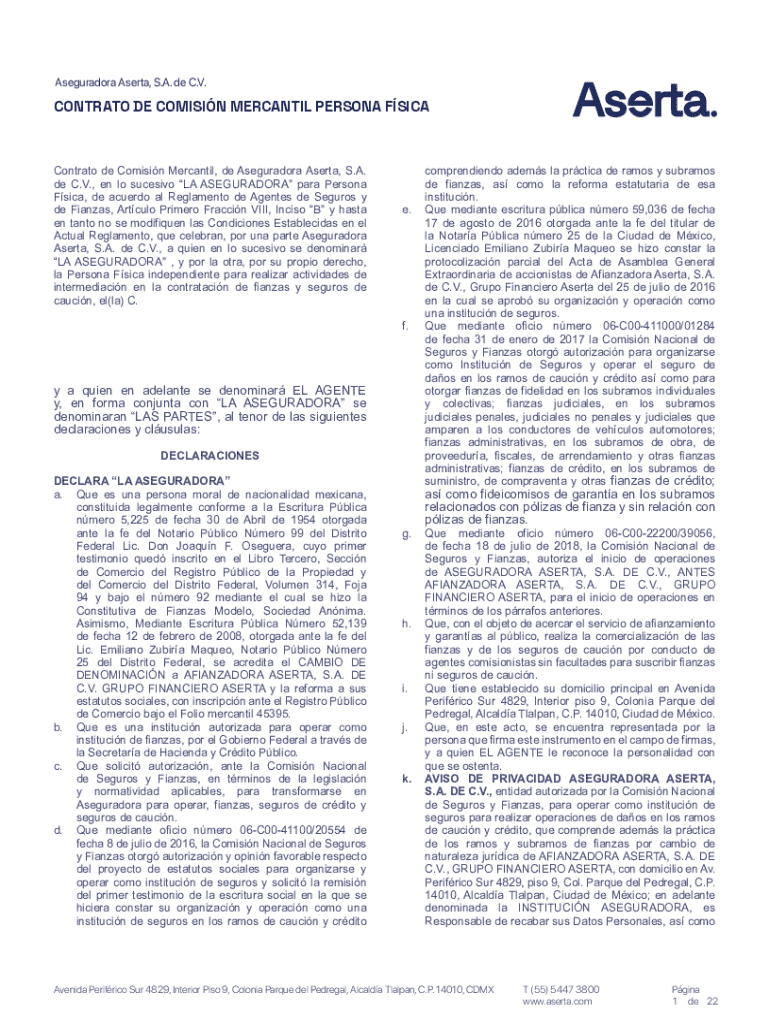 Aseguradora Aserta, S.A. de C.V.

CONTRATO DE COMISIÓN MERCANTIL PERSONA FÍSICA

Aserta.

Contrato de Comisión Mercantil, de Aseguradora Aserta, S.A. de C.V., en lo sucesivo "LA ASEGURADORA" para Persona Física, de acuerdo al Reglamento de Agentes de Seguros y de Fianzas, Artículo Primero Fracción VIII, Inciso "B" y hasta en tanto no se modifiquen las Condiciones Establecidas en el Actual Reglamento, que celebran, por una parte Aseguradora Aserta, S.A. de C.V., a quien en lo sucesivo se denominará "LA ASEGURADORA" , y por la otra, por su propio derecho, la Persona Física independiente para realizar actividades de intermediación en la contratación de fianzas y seguros de caución, el(la) C.

y a quien en adelante se denominará EL AGENTE y, en forma conjunta con "LA ASEGURADORA" se denominaran "LAS PARTES", al tenor de las siguientes declaraciones y cláusulas:

DECLARACIONES

DECLARA "LA ASEGURADORA"

a. Que es una persona moral de nacionalidad mexicana, constituida legalmente conforme a la Escritura Pública número 5,225 de fecha 30 de Abril de 1954 otorgada ante la fe del Notario Público Número 99 del Distrito Federal Lic. Don Joaquín F. Oseguera, cuyo primer testimonio quedó inscrito en el Libro Tercero, Sección de Comercio del Registro Público de la Propiedad y del Comercio del Distrito Federal, Volumen 314, Foja 94 y bajo el número 92 mediante el cual se hizo la Constitutiva de Fianzas Modelo, Sociedad Anónima. Asimismo, Mediante Escritura Pública Número 52,139 de fecha 12 de febrero de 2008, otorgada ante la fe del Lic. Emiliano Zubiría Maqueo, Notario Público Número 25 del Distrito Federal, se acredita el CAMBIO DE DENOMINACIÓN a AFIANZADORA ASERTA, S.A. DE C.V. GRUPO FINANCIERO ASERTA y la reforma a sus estatutos sociales, con inscripción ante el Registro Público de Comercio bajo el Folio mercantil 45395.

b. Que es una institución autorizada para operar como institución de fianzas, por el Gobierno Federal a través de la Secretaría de Hacienda y Crédito Público.

c. Que solicitó autorización, ante la Comisión Nacional de Seguros y Fianzas, en términos de la legislación y normatividad aplicables, para transformarse en Aseguradora para operar, fianzas, seguros de crédito y seguros de caución.

d. Que mediante oficio número 06-C00-41100/20554 de fecha 8 de julio de 2016, la Comisión Nacional de Seguros y Fianzas otorgó autorización y opinión favorable respecto del proyecto de estatutos sociales para organizarse y operar como institución de seguros y solicitó la remisión del primer testimonio de la escritura social en la que se hiciera constar su organización y operación como una institución de seguros en los ramos de caución y crédito comprendiendo además la práctica de ramos y subramos de fianzas, así como la reforma estatutaria de esa institución.

e. Que mediante escritura pública número 59,036 de fecha 17 de agosto de 2016 otorgada ante la fe del titular de la Notaría Pública número 25 de la Ciudad de México, Licenciado Emiliano Zubiría Maqueo se hizo constar la protocolización parcial del Acta de Asamblea General Extraordinaria de accionistas de Afianzadora Aserta, S.A. de C.V., Grupo Financiero Aserta del 25 de julio de 2016 en la cual se aprobó su organización y operación como una institución de seguros.

f. Que mediante oficio número 06-C00-411000/01284 de fecha 31 de enero de 2017 la Comisión Nacional de Seguros y Fianzas otorgó autorización para organizarse como Institución de Seguros y operar el seguro de daños en los ramos de caución y crédito así como para otorgar fianzas de fidelidad en los subramos individuales y colectivas; fianzas judiciales, en los subramos judiciales penales, judiciales no penales y judiciales que amparen a los conductores de vehículos automotores; fianzas administrativas, en los subramos de obra, de proveeduría, fiscales, de arrendamiento y otras fianzas administrativas; fianzas de crédito, en los subramos de suministro, de compraventa y otras fianzas de crédito; así como fideicomisos de garantía en los subramos relacionados con pólizas de fianza y sin relación con pólizas de fianzas.

g. Que mediante oficio número 06-C00-22200/39056, de fecha 18 de julio de 2018, la Comisión Nacional de Seguros y Fianzas, autoriza el inicio de operaciones de ASEGURADORA ASERTA, S.A. DE C.V., ANTES AFIANZADORA ASERTA, S.A. DE C.V., GRUPO FINANCIERO ASERTA, para el inicio de operaciones en términos de los párrafos anteriores.

h. Que, con el objeto de acercar el servicio de afianzamiento y garantías al público, realiza la comercialización de las fianzas y de los seguros de caución por conducto de agentes comisionistas sin facultades para suscribir fianzas ni seguros de caución.

i. Que tiene establecido su domicilio principal en Avenida Periférico Sur 4829, Interior piso 9, Colonia Parque del Pedregal, Alcaldía Tlalpan, C.P. 14010, Ciudad de México.

j. Que, en este acto, se encuentra representada por la persona que firma este instrumento en el campo de firmas, y a quien EL AGENTE le reconoce la personalidad con que se ostenta.

k. AVISO DE PRIVACIDAD ASEGURADORA ASERTA, S.A. DE C.V., entidad autorizada por la Comisión Nacional de Seguros y Fianzas, para operar como institución de seguros para realizar operaciones de daños en los ramos de caución y crédito, que comprende además la práctica de los ramos y subramos de fianzas por cambio de naturaleza jurídica de AFIANZADORA ASERTA, S.A. DE C.V., GRUPO FINANCIERO ASERTA, con domicilio en Av. Periférico Sur 4829, piso 9, Col. Parque del Pedregal, C.P. 14010, Alcaldía Tlalpan, Ciudad de México; en adelante denominada la INSTITUCIÓN ASEGURADORA, es Responsable de recabar sus Datos Personales, así como

Avenida Periférico Sur 4829, Interior Piso 9, Colonia Parque del Pedregal, Alcaldía Tlalpan, C.P. 14010, CDMX

T (55) 5447 3800
www.aserta.com

Página
1 de 22